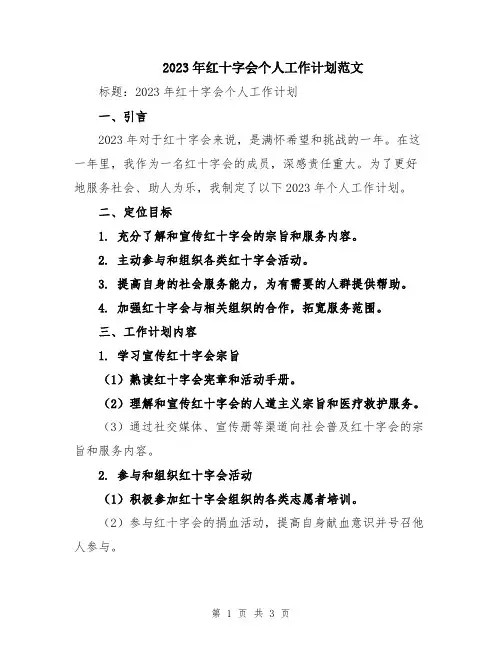 2023年红十字会个人工作计划范文

标题：2023年红十字会个人工作计划

一、引言

2023年对于红十字会来说，是满怀希望和挑战的一年。在这一年里，我作为一名红十字会的成员，深感责任重大。为了更好地服务社会、助人为乐，我制定了以下2023年个人工作计划。

二、定位目标

1. 充分了解和宣传红十字会的宗旨和服务内容。

2. 主动参与和组织各类红十字会活动。

3. 提高自身的社会服务能力，为有需要的人群提供帮助。

4. 加强红十字会与相关组织的合作，拓宽服务范围。

三、工作计划内容

1. 学习宣传红十字会宗旨

（1）熟读红十字会宪章和活动手册。

（2）理解和宣传红十字会的人道主义宗旨和医疗救护服务。

（3）通过社交媒体、宣传册等渠道向社会普及红十字会的宗旨和服务内容。

2. 参与和组织红十字会活动

（1）积极参加红十字会组织的各类志愿者培训。

（2）参与红十字会的捐血活动，提高自身献血意识并号召他人参与。

第 1 页 共 3 页